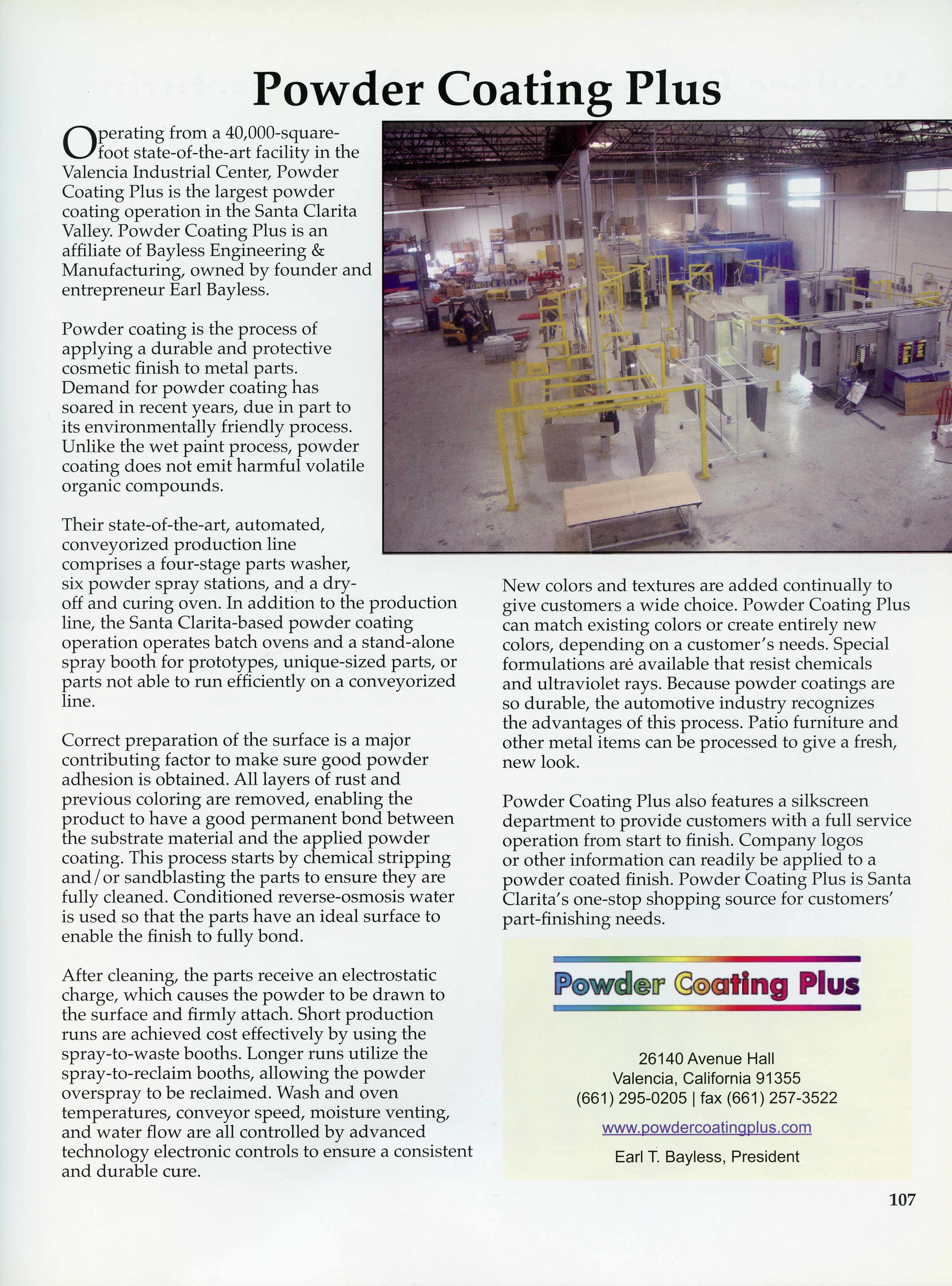 Powder Coating Plus

Operating from a 40,000-square-foot state-of-the-art facility in the Valencia Industrial Center, Powder Coating Plus is the largest powder coating operation in the Santa Clarita Valley. Powder Coating Plus is an affiliate of Bayless Engineering & Manufacturing, owned by founder and entrepreneur Earl Bayless.

Powder coating is the process of applying a durable and protective cosmetic finish to metal parts. Demand for powder coating has soared in recent years, due in part to its environmentally friendly process. Unlike the wet paint process, powder coating does not emit harmful volatile organic compounds.

Their state-of-the-art, automated, conveyorized production line comprises a four-stage parts washer, six powder spray stations, and a dry-off and curing oven. In addition to the production line, the Santa Clarita-based powder coating operation operates batch ovens and a stand-alone spray booth for prototypes, unique-sized parts, or parts not able to run efficiently on a conveyorized line.

Correct preparation of the surface is a major contributing factor to make sure good powder adhesion is obtained. All layers of rust and previous coloring are removed, enabling the product to have a good permanent bond between the substrate material and the applied powder coating. This process starts by chemical stripping and/or sandblasting the parts to ensure they are fully cleaned. Conditioned reverse-osmosis water is used so that the parts have an ideal surface to enable the finish to fully bond.

After cleaning, the parts receive an electrostatic charge, which causes the powder to be drawn to the surface and firmly attach. Short production runs are achieved cost effectively by using the spray-to-waste booths. Longer runs utilize the spray-to-reclaim booths, allowing the powder overspray to be reclaimed. Wash and oven temperatures, conveyor speed, moisture venting, and water flow are all controlled by advanced technology electronic controls to ensure a consistent and durable cure.

New colors and textures are added continually to give customers a wide choice. Powder Coating Plus can match existing colors or create entirely new colors, depending on a customer's needs. Special formulations are available that resist chemicals and ultraviolet rays. Because powder coatings are so durable, the automotive industry recognizes the advantages of this process. Patio furniture and other metal items can be processed to give a fresh, new look.

Powder Coating Plus also features a silkscreen department to provide customers with a full service operation from start to finish. Company logos or other information can readily be applied to a powder coated finish. Powder Coating Plus is Santa Clarita's one-stop shopping source for customers' part-finishing needs.

Powder Coating Plus

26140 Avenue Hall
Valencia, California 91355
(661) 295-0205 | fax (661) 257-3522
www.powdercoatingplus.com
Earl T. Bayless, President

107